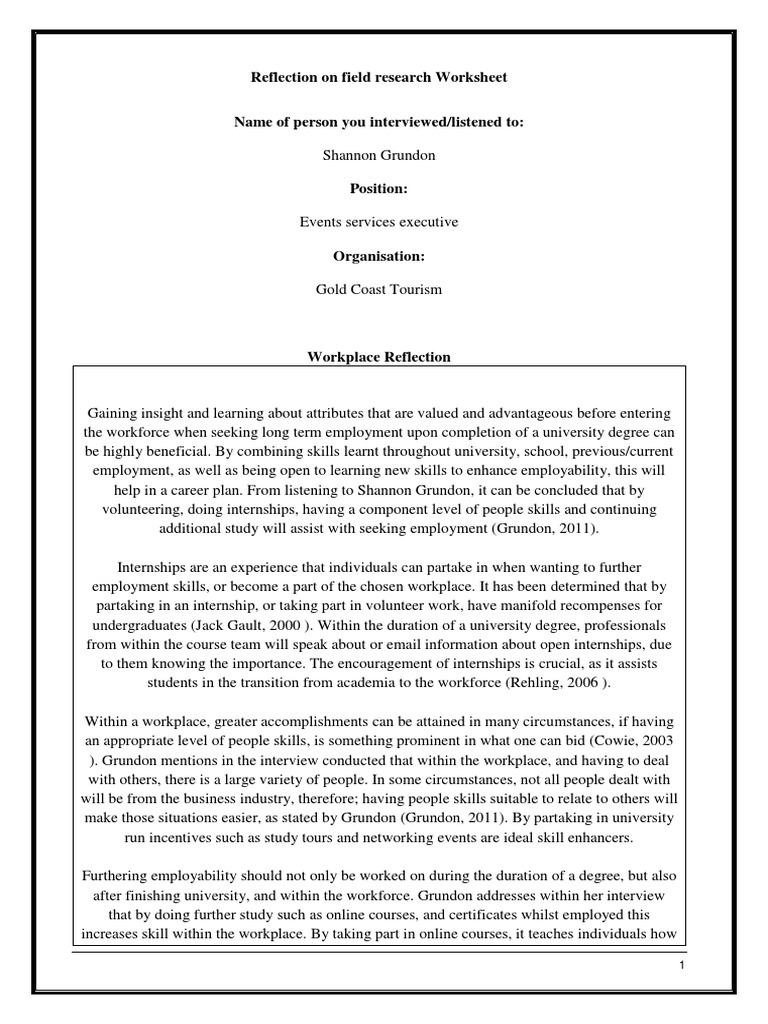 Reflection on field research Worksheet

Name of person you interviewed/listened to:

Shannon Grundon

Position:

Events services executive

Organisation:

Gold Coast Tourism

Workplace Reflection

Gaining insight and learning about attributes that are valued and advantageous before entering the workforce when seeking long term employment upon completion of a university degree can be highly beneficial. By combining skills learnt throughout university, school, previous/current employment, as well as being open to learning new skills to enhance employability, this will help in a career plan. From listening to Shannon Grundon, it can be concluded that by volunteering, doing internships, having a component level of people skills and continuing additional study will assist with seeking employment (Grundon, 2011).

Internships are an experience that individuals can partake in when wanting to further employment skills, or become a part of the chosen workplace. It has been determined that by partaking in an internship, or taking part in volunteer work, have manifold recompenses for undergraduates (Jack Gault, 2000 ). Within the duration of a university degree, professionals from within the course team will speak about or email information about open internships, due to them knowing the importance. The encouragement of internships is crucial, as it assists students in the transition from academia to the workforce (Rehling, 2006 ).

Within a workplace, greater accomplishments can be attained in many circumstances, if having an appropriate level of people skills, is something prominent in what one can bid (Cowie, 2003 ). Grundon mentions in the interview conducted that within the workplace, and having to deal with others, there is a large variety of people. In some circumstances, not all people dealt with will be from the business industry, therefore; having people skills suitable to relate to others will make those situations easier, as stated by Grundon (Grundon, 2011). By partaking in university run incentives such as study tours and networking events are ideal skill enhancers.

Furthering employability should not only be worked on during the duration of a degree, but also after finishing university, and within the workforce. Grundon addresses within her interview that by doing further study such as online courses, and certificates whilst employed this increases skill within the workplace. By taking part in online courses, it teaches individuals how

1